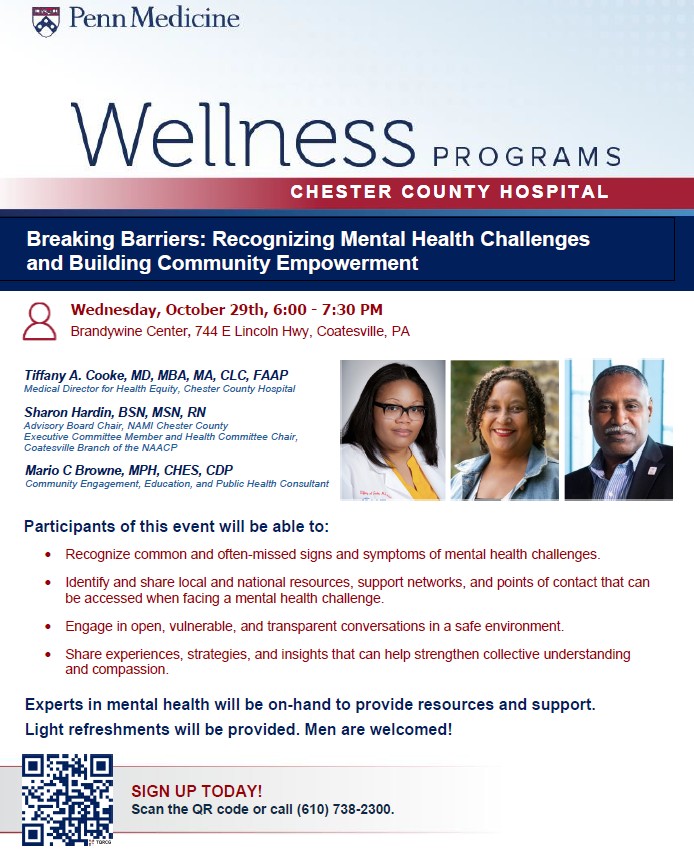 Penn Medicine

Wellness PROGRAMS

CHESTER COUNTY HOSPITAL

Breaking Barriers: Recognizing Mental Health Challenges and Building Community Empowerment

Wednesday, October 29th, 6:00 - 7:30 PM
Brandywine Center, 744 E Lincoln Hwy, Coatesville, PA

Tiffany A. Cooke, MD, MBA, MA, CLC, FAAP
Medical Director for Health Equity, Chester County Hospital

Sharon Hardin, BSN, MSN, RN
Advisory Board Chair, NAMI Chester County
Executive Committee Member and Health Committee Chair, Coatesville Branch of the NAACP

Mario C Browne, MPH, CHES, CDP
Community Engagement, Education, and Public Health Consultant

Participants of this event will be able to:

• Recognize common and often-missed signs and symptoms of mental health challenges.
• Identify and share local and national resources, support networks, and points of contact that can be accessed when facing a mental health challenge.
• Engage in open, vulnerable, and transparent conversations in a safe environment.
• Share experiences, strategies, and insights that can help strengthen collective understanding and compassion.

Experts in mental health will be on-hand to provide resources and support.
Light refreshments will be provided. Men are welcomed!

SIGN UP TODAY!
Scan the QR code or call (610) 738-2300.